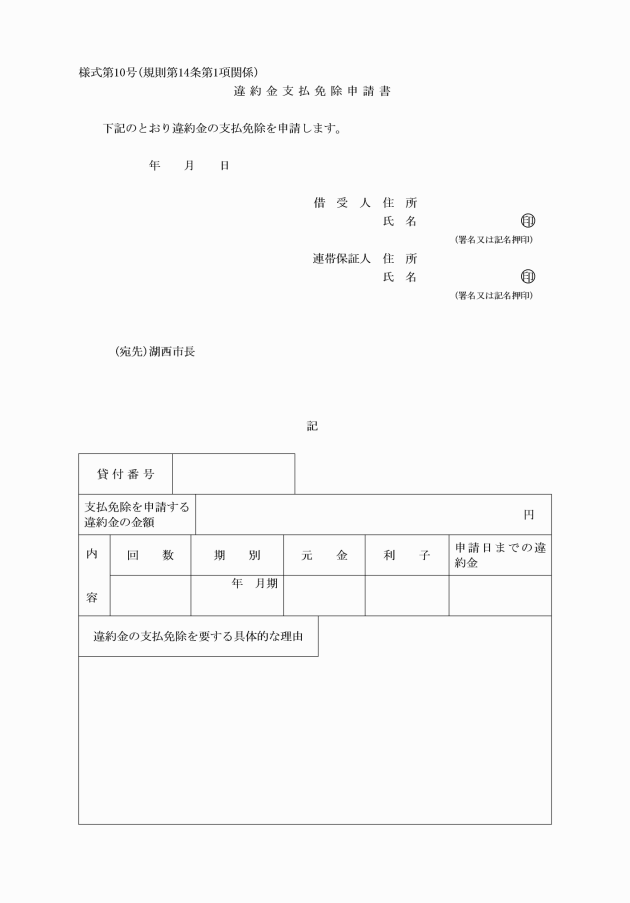 様式第10号(規則第14条第1項関係)

違約金支払免除申請書

下記のとおり違約金の支払免除を申請します。

年　月　日

借受人　住所
氏名　㊞
(署名又は記名押印)

連帯保証人　住所
氏名　㊞
(署名又は記名押印)

(宛先)湖西市長

記

| 貸付番号 | |
|---|---|

| 支払免除を申請する違約金の金額 | 円 |
|---|---|

| 内容 | 回数 | 期別 | 元金 | 利子 | 申請日までの違約金 |
|---|---|---|---|---|---|
| | | 年　月期 | | | |

違約金の支払免除を要する具体的な理由